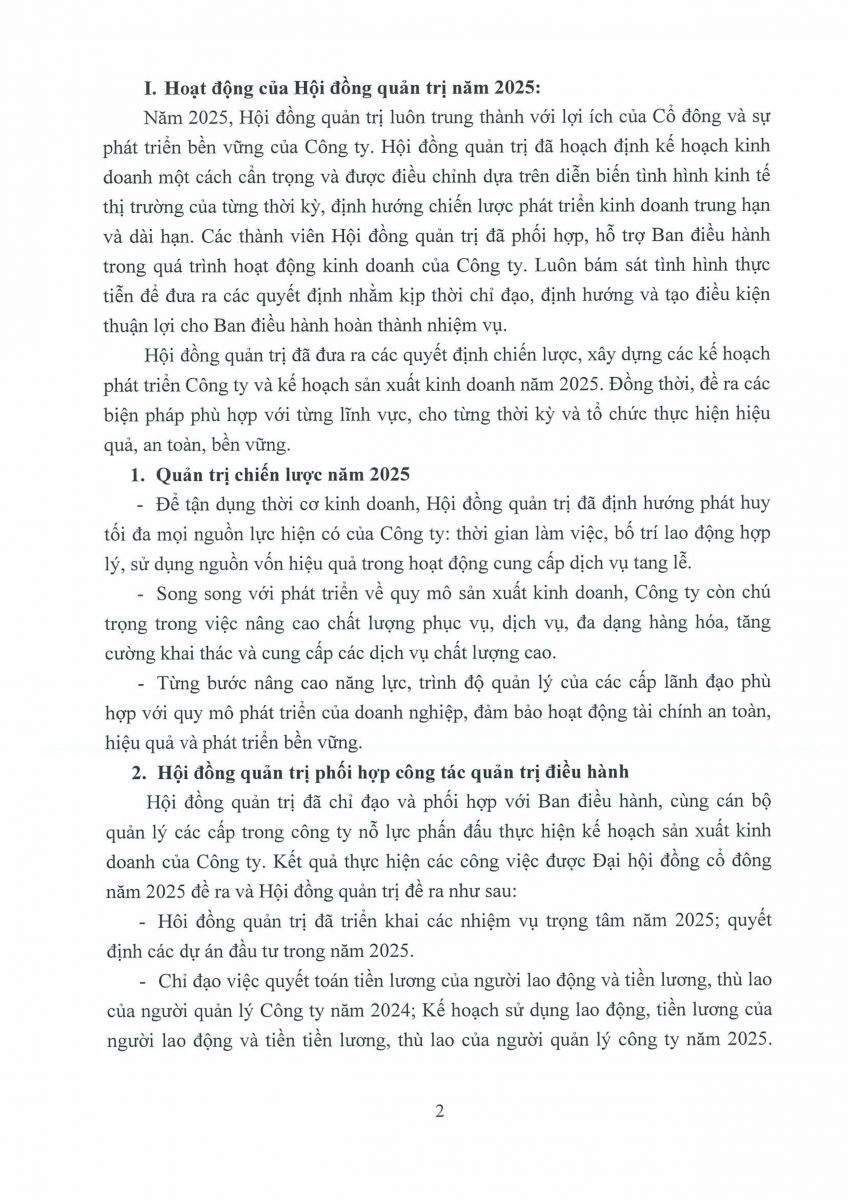 I. Hoạt động của Hội đồng quản trị năm 2025:

Năm 2025, Hội đồng quản trị luôn trung thành với lợi ích của Cổ đông và sự phát triển bền vững của Công ty. Hội đồng quản trị đã hoạch định kế hoạch kinh doanh một cách cẩn trọng và được điều chỉnh dựa trên diễn biến tình hình kinh tế thị trường của từng thời kỳ, định hướng chiến lược phát triển kinh doanh trung hạn và dài hạn. Các thành viên Hội đồng quản trị đã phối hợp, hỗ trợ Ban điều hành trong quá trình hoạt động kinh doanh của Công ty. Luôn bám sát tình hình thực tiễn để đưa ra các quyết định nhằm kịp thời chỉ đạo, định hướng và tạo điều kiện thuận lợi cho Ban điều hành hoàn thành nhiệm vụ.

Hội đồng quản trị đã đưa ra các quyết định chiến lược, xây dựng các kế hoạch phát triển Công ty và kế hoạch sản xuất kinh doanh năm 2025. Đồng thời, đề ra các biện pháp phù hợp với từng lĩnh vực, cho từng thời kỳ và tổ chức thực hiện hiệu quả, an toàn, bền vững.

1. Quản trị chiến lược năm 2025

- Để tận dụng thời cơ kinh doanh, Hội đồng quản trị đã định hướng phát huy tối đa mọi nguồn lực hiện có của Công ty: thời gian làm việc, bố trí lao động hợp lý, sử dụng nguồn vốn hiệu quả trong hoạt động cung cấp dịch vụ tang lễ.

- Song song với phát triển về quy mô sản xuất kinh doanh, Công ty còn chú trọng trong việc nâng cao chất lượng phục vụ, dịch vụ, đa dạng hàng hóa, tăng cường khai thác và cung cấp các dịch vụ chất lượng cao.

- Từng bước nâng cao năng lực, trình độ quản lý của các cấp lãnh đạo phù hợp với quy mô phát triển của doanh nghiệp, đảm bảo hoạt động tài chính an toàn, hiệu quả và phát triển bền vững.

2. Hội đồng quản trị phối hợp công tác quản trị điều hành

Hội đồng quản trị đã chỉ đạo và phối hợp với Ban điều hành, cùng cán bộ quản lý các cấp trong công ty nỗ lực phấn đấu thực hiện kế hoạch sản xuất kinh doanh của Công ty. Kết quả thực hiện các công việc được Đại hội đồng cổ đông năm 2025 đề ra và Hội đồng quản trị đề ra như sau:

- Hôi đồng quản trị đã triển khai các nhiệm vụ trọng tâm năm 2025; quyết định các dự án đầu tư trong năm 2025.

- Chỉ đạo việc quyết toán tiền lương của người lao động và tiền lương, thù lao của người quản lý Công ty năm 2024; Kế hoạch sử dụng lao động, tiền lương của người lao động và tiền tiền lương, thù lao của người quản lý công ty năm 2025.

2